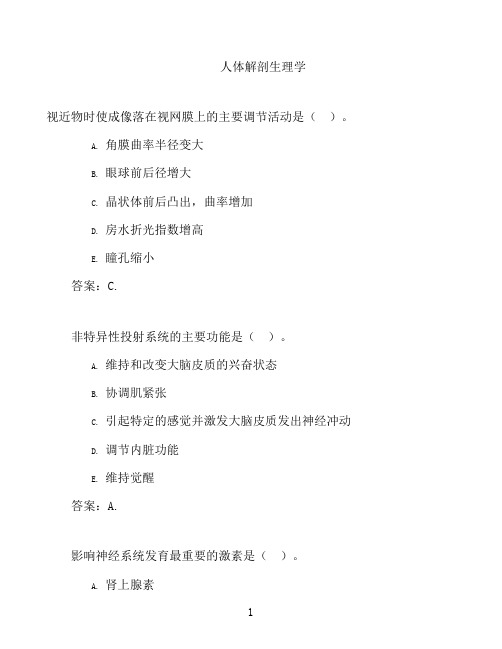 人体解剖生理学

视近物时使成像落在视网膜上的主要调节活动是（ ）。

A. 角膜曲率半径变大

B. 眼球前后径增大

C. 晶状体前后凸出，曲率增加

D. 房水折光指数增高

E. 瞳孔缩小

答案：C.

非特异性投射系统的主要功能是（ ）。

A. 维持和改变大脑皮质的兴奋状态

B. 协调肌紧张

C. 引起特定的感觉并激发大脑皮质发出神经冲动

D. 调节内脏功能

E. 维持觉醒

答案：A.

影响神经系统发育最重要的激素是（ ）。

A. 肾上腺素

1